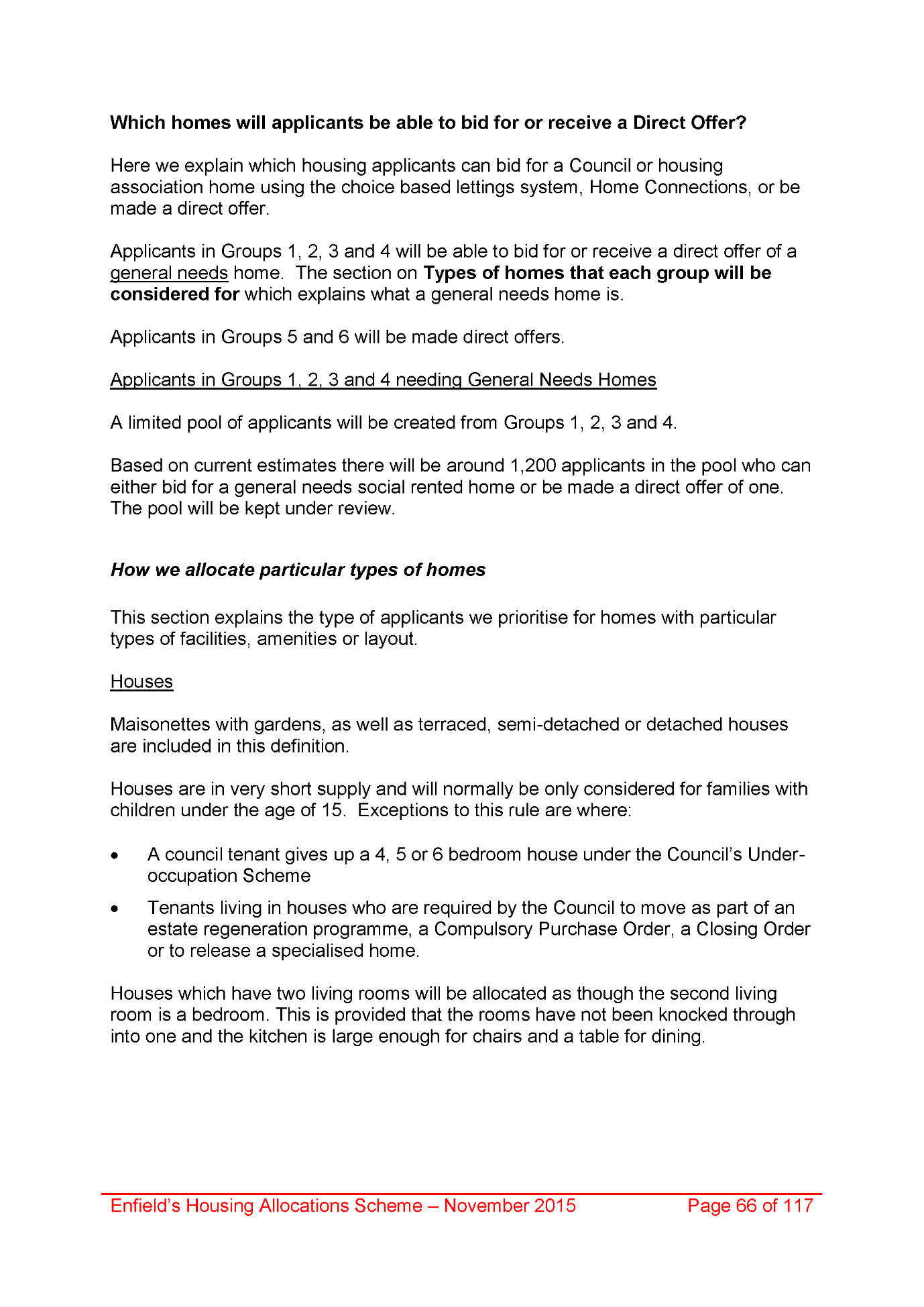 Which homes will applicants be able to bid for or receive a Direct Offer?

Here we explain which housing applicants can bid for a Council or housing association home using the choice based lettings system, Home Connections, or be made a direct offer.

Applicants in Groups 1, 2, 3 and 4 will be able to bid for or receive a direct offer of a general needs home. The section on Types of homes that each group will be considered for which explains what a general needs home is.

Applicants in Groups 5 and 6 will be made direct offers.

Applicants in Groups 1, 2, 3 and 4 needing General Needs Homes

A limited pool of applicants will be created from Groups 1, 2, 3 and 4.

Based on current estimates there will be around 1,200 applicants in the pool who can either bid for a general needs social rented home or be made a direct offer of one. The pool will be kept under review.

How we allocate particular types of homes

This section explains the type of applicants we prioritise for homes with particular types of facilities, amenities or layout.

Houses

Maisonettes with gardens, as well as terraced, semi-detached or detached houses are included in this definition.

Houses are in very short supply and will normally be only considered for families with children under the age of 15. Exceptions to this rule are where:

• A council tenant gives up a 4, 5 or 6 bedroom house under the Council's Under-occupation Scheme
• Tenants living in houses who are required by the Council to move as part of an estate regeneration programme, a Compulsory Purchase Order, a Closing Order or to release a specialised home.

Houses which have two living rooms will be allocated as though the second living room is a bedroom. This is provided that the rooms have not been knocked through into one and the kitchen is large enough for chairs and a table for dining.

Enfield's Housing Allocations Scheme – November 2015 Page 66 of 117